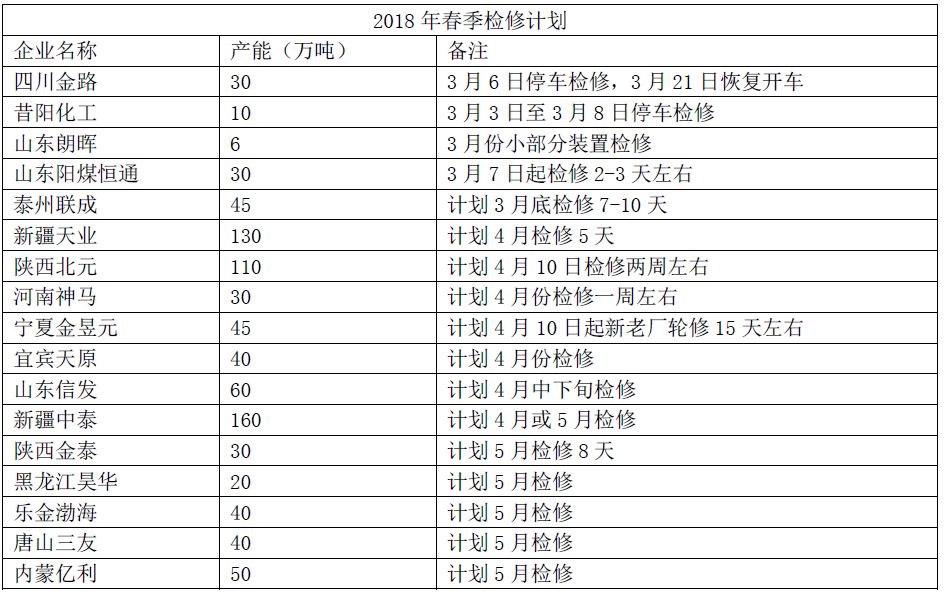 2018 年春季检修计划

| 企业名称 | 产能（万吨） | 备注 |
|---|---|---|
| 四川金路 | 30 | 3 月 6 日停车检修，3 月 21 日恢复开车 |
| 昔阳化工 | 10 | 3 月 3 日至 3 月 8 日停车检修 |
| 山东朗晖 | 6 | 3 月份小部分装置检修 |
| 山东阳煤恒通 | 30 | 3 月 7 日起检修 2-3 天左右 |
| 泰州联成 | 45 | 计划 3 月底检修 7-10 天 |
| 新疆天业 | 130 | 计划 4 月检修 5 天 |
| 陕西北元 | 110 | 计划 4 月 10 日检修两周左右 |
| 河南神马 | 30 | 计划 4 月份检修一周左右 |
| 宁夏金昱元 | 45 | 计划 4 月 10 日起新老厂轮修 15 天左右 |
| 宜宾天原 | 40 | 计划 4 月份检修 |
| 山东信发 | 60 | 计划 4 月中下旬检修 |
| 新疆中泰 | 160 | 计划 4 月或 5 月检修 |
| 陕西金泰 | 30 | 计划 5 月检修 8 天 |
| 黑龙江昊华 | 20 | 计划 5 月检修 |
| 乐金渤海 | 40 | 计划 5 月检修 |
| 唐山三友 | 40 | 计划 5 月检修 |
| 内蒙亿利 | 50 | 计划 5 月检修 |